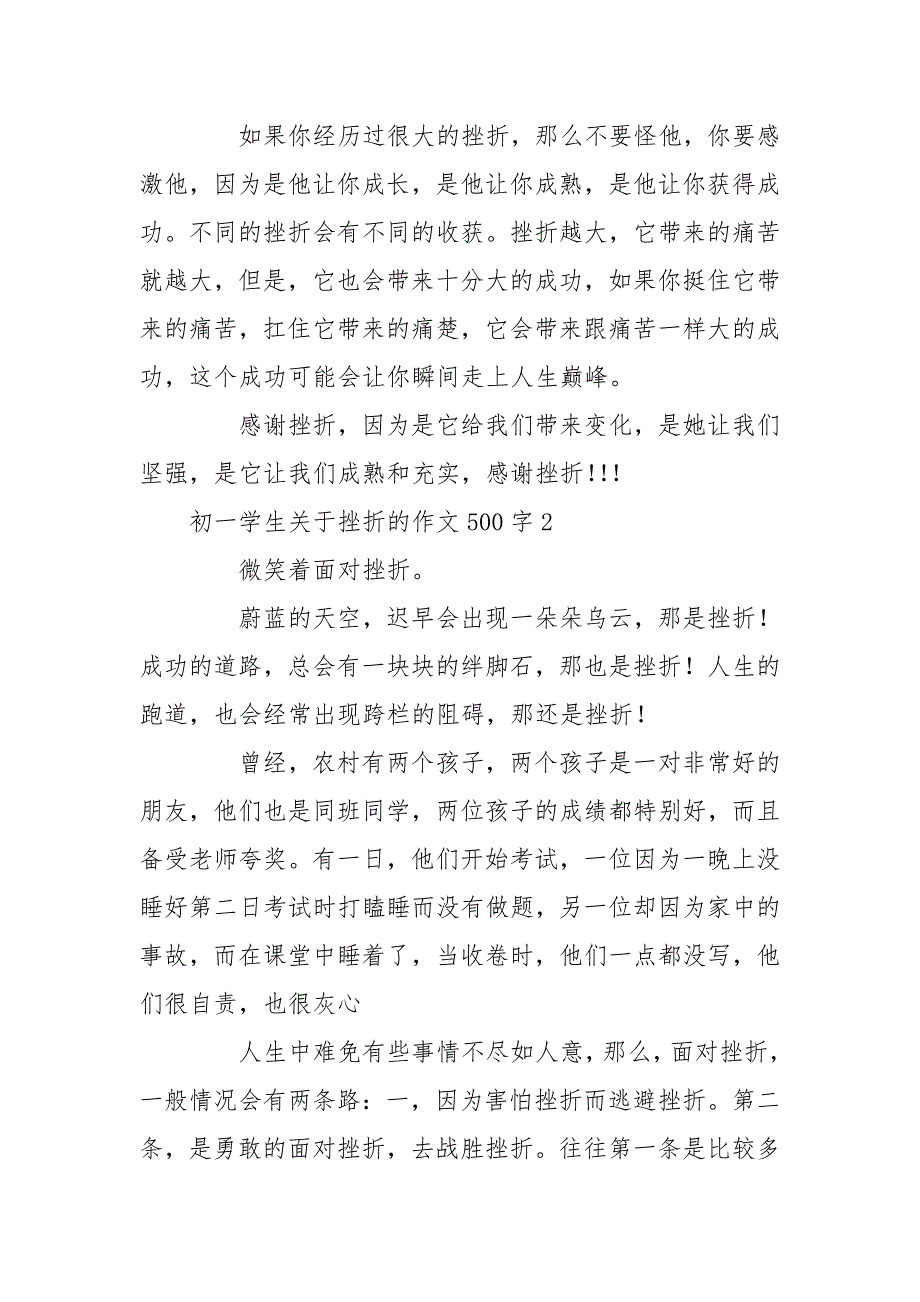 如果你经历过很大的挫折，那么不要怪他，你要感激他，因为是他让你成长，是他让你成熟，是他让你获得成功。不同的挫折会有不同的收获。挫折越大，它带来的痛苦就越大，但是，它也会带来十分大的成功，如果你挺住它带来的痛苦，扛住它带来的痛楚，它会带来跟痛苦一样大的成功，这个成功可能会让你瞬间走上人生巅峰。

感谢挫折，因为是它给我们带来变化，是她让我们坚强，是它让我们成熟和充实，感谢挫折!!!

初一学生关于挫折的作文 500 字 2

微笑着面对挫折。

蔚蓝的天空，迟早会出现一朵朵乌云，那是挫折！成功的道路，总会有一块块的绊脚石，那也是挫折！人生的跑道，也会经常出现跨栏的阻碍，那还是挫折！

曾经，农村有两个孩子，两个孩子是一对非常好的朋友，他们也是同班同学，两位孩子的成绩都特别好，而且备受老师夸奖。有一日，他们开始考试，一位因为一晚上没睡好第二日考试时打瞌睡而没有做题，另一位却因为家中的事故，而在课堂中睡着了，当收卷时，他们一点都没写，他们很自责，也很灰心

人生中难免有些事情不尽如人意，那么，面对挫折，一般情况会有两条路：一，因为害怕挫折而逃避挫折。第二条，是勇敢的面对挫折，去战胜挫折。往往第一条是比较多